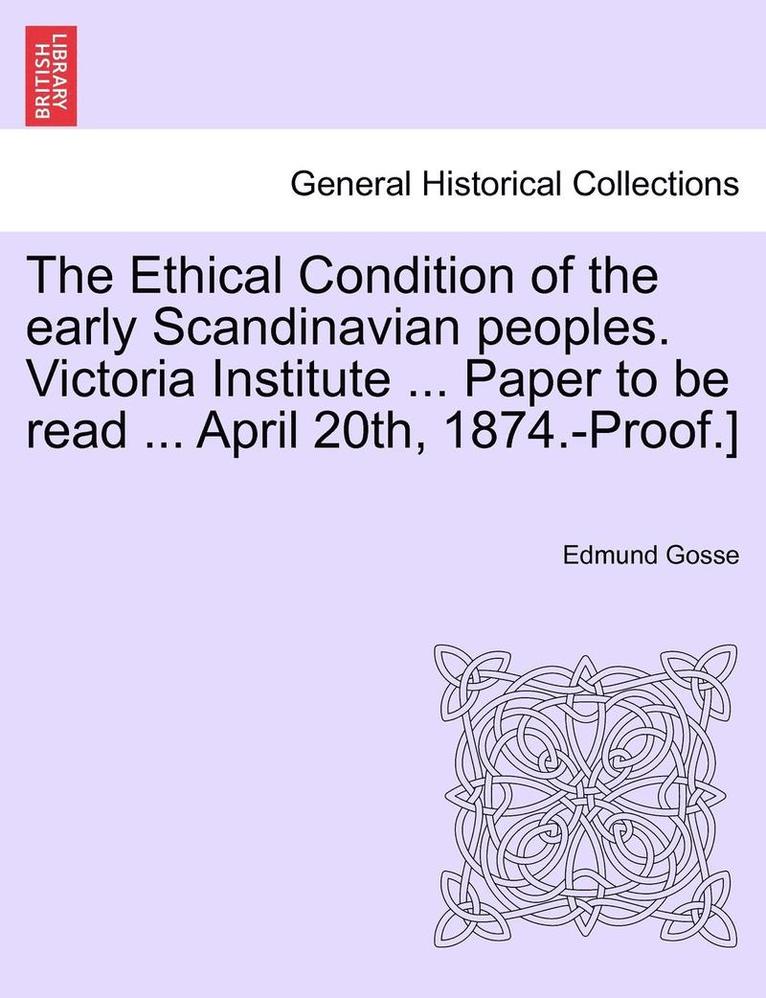 BRITISH LIBRARY

General Historical Collections

The Ethical Condition of the early Scandinavian peoples. Victoria Institute ... Paper to be read ... April 20th, 1874.-Proof.]

Edmund Gosse